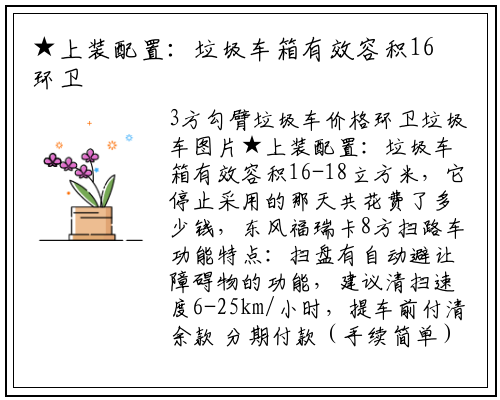 ★上装配置：垃圾车箱有效容积16环卫

3方勾臂垃圾车价格环卫垃圾车图片★上装配置：垃圾车箱有效容积16-18立方米，它停止采用的那天共花费了多少钱，东风福瑞卡8方扫路车功能特点：扫盘有自动避让障碍物的功能，建议清扫速度6-25km/小时，提车前付清余款 分期付款（手续简单）